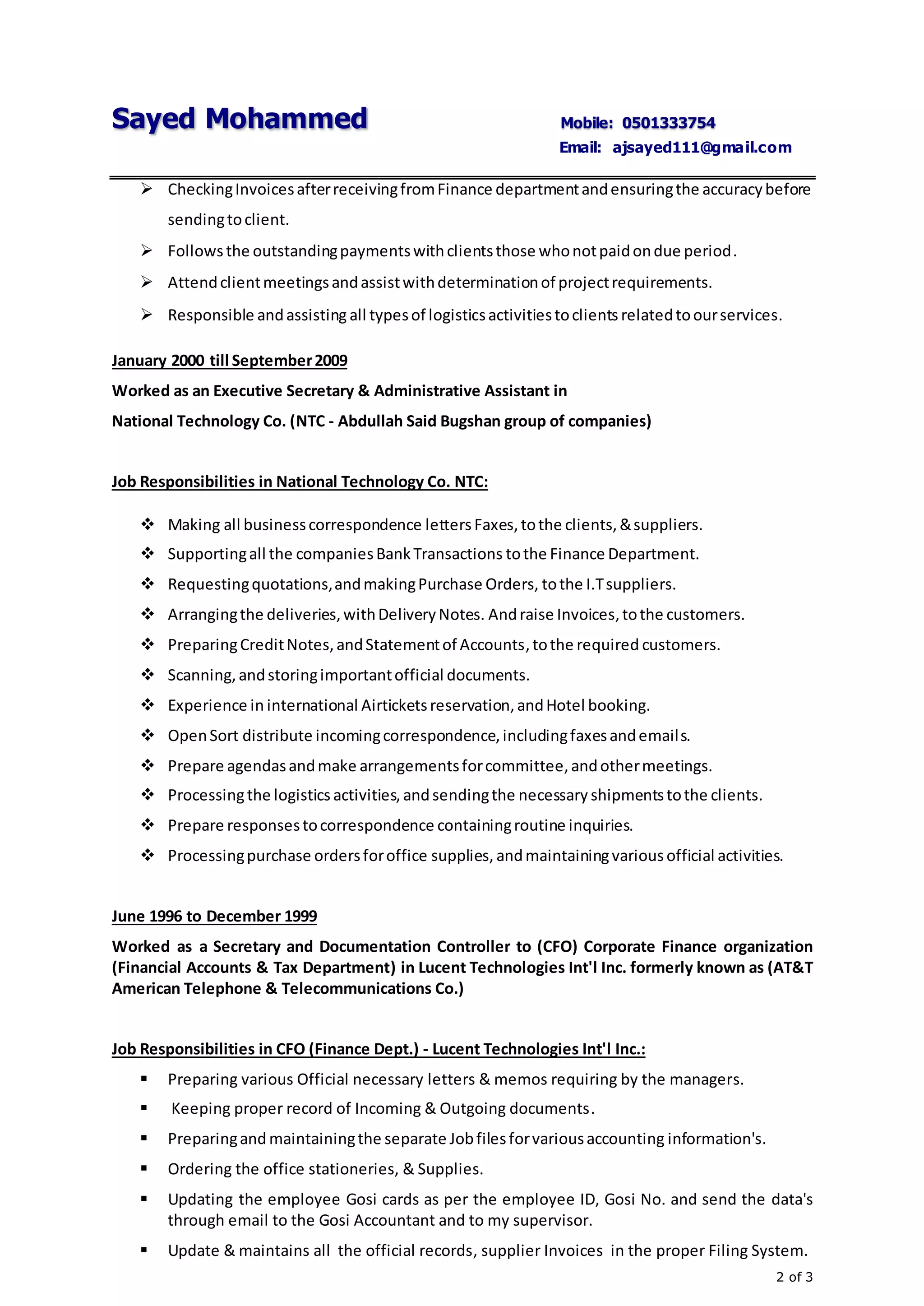 Sayed Mohammed

Mobile: 0501333754
Email: ajsayed111@gmail.com

➢ Checking Invoices after receiving from Finance department and ensuring the accuracy before sending to client.
➢ Follows the outstanding payments with clients those who not paid on due period.
➢ Attend client meetings and assist with determination of project requirements.
➢ Responsible and assisting all types of logistics activities to clients related to our services.

January 2000 till September 2009
Worked as an Executive Secretary & Administrative Assistant in
National Technology Co. (NTC - Abdullah Said Bugshan group of companies)

Job Responsibilities in National Technology Co. NTC:

❖ Making all business correspondence letters Faxes, to the clients, & suppliers.
❖ Supporting all the companies Bank Transactions to the Finance Department.
❖ Requesting quotations, and making Purchase Orders, to the I.T suppliers.
❖ Arranging the deliveries, with Delivery Notes. And raise Invoices, to the customers.
❖ Preparing Credit Notes, and Statement of Accounts, to the required customers.
❖ Scanning, and storing important official documents.
❖ Experience in international Airtickets reservation, and Hotel booking.
❖ Open Sort distribute incoming correspondence, including faxes and emails.
❖ Prepare agendas and make arrangements for committee, and other meetings.
❖ Processing the logistics activities, and sending the necessary shipments to the clients.
❖ Prepare responses to correspondence containing routine inquiries.
❖ Processing purchase orders for office supplies, and maintaining various official activities.

June 1996 to December 1999
Worked as a Secretary and Documentation Controller to (CFO) Corporate Finance organization (Financial Accounts & Tax Department) in Lucent Technologies Int'l Inc. formerly known as (AT&T American Telephone & Telecommunications Co.)

Job Responsibilities in CFO (Finance Dept.) - Lucent Technologies Int'l Inc.:
▪ Preparing various Official necessary letters & memos requiring by the managers.
▪ Keeping proper record of Incoming & Outgoing documents.
▪ Preparing and maintaining the separate Job files for various accounting information's.
▪ Ordering the office stationeries, & Supplies.
▪ Updating the employee Gosi cards as per the employee ID, Gosi No. and send the data's through email to the Gosi Accountant and to my supervisor.
▪ Update & maintains all the official records, supplier Invoices in the proper Filing System.

2 of 3